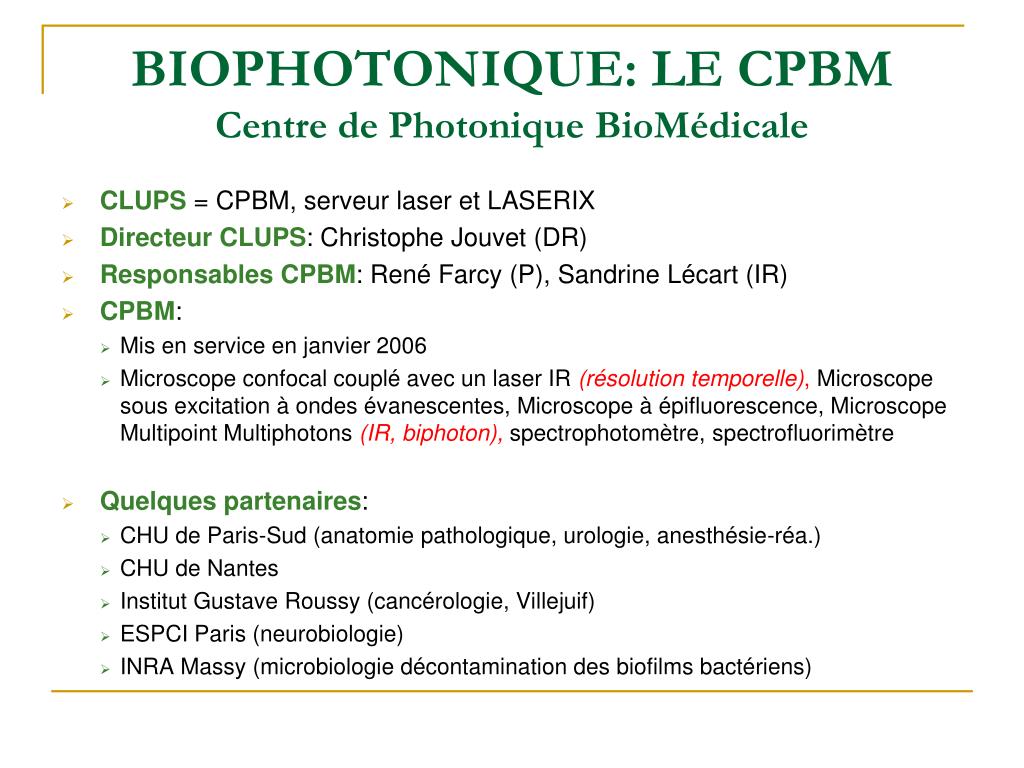 BIOPHOTONIQUE: LE CPBM
Centre de Photonique BioMédicale

CLUPS = CPBM, serveur laser et LASERIX
Directeur CLUPS: Christophe Jouvet (DR)
Responsables CPBM: René Farcy (P), Sandrine Lécart (IR)
CPBM:
Mis en service en janvier 2006
Microscope confocal couplé avec un laser IR (résolution temporelle), Microscope sous excitation à ondes évanescentes, Microscope à épifluorescence, Microscope Multipoint Multiphotons (IR, biphoton), spectrophotomètre, spectrofluorimètre

Quelques partenaires:
CHU de Paris-Sud (anatomie pathologique, urologie, anesthésie-réa.)
CHU de Nantes
Institut Gustave Roussy (cancérologie, Villejuif)
ESPCI Paris (neurobiologie)
INRA Massy (microbiologie décontamination des biofilms bactériens)